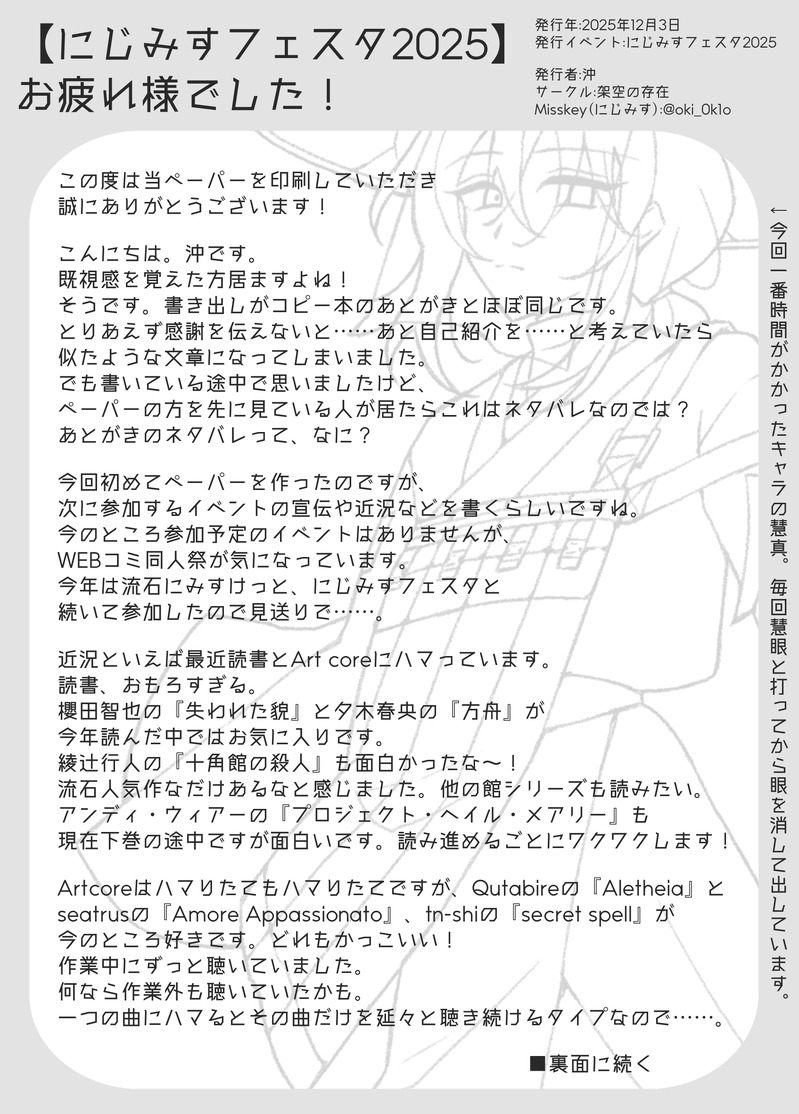 【にじみすフェスタ2025】
お疲れ様でした！

発行年:2025年12月3日
発行イベント:にじみすフェスタ2025

発行者:沖
サークル:架空の存在
Misskey(にじみす):@oki_0k1o

この度は当ペーパーを印刷していただき
誠にありがとうございます！

こんにちは。沖です。
既視感を覚えた方居ますよね！
そうです。書き出しがコピー本のあとがきとほぼ同じです。
とりあえず感謝を伝えないと……あと自己紹介を……と考えていたら
似たような文章になってしまいました。
でも書いている途中で思いましたけど、
ペーパーの方を先に見ている人が居たらこれはネタバレなのでは？
あとがきのネタバレって、なに？

今回初めてペーパーを作ったのですが、
次に参加するイベントの宣伝や近況などを書くらしいですね。
今のところ参加予定のイベントはありませんが、
WEBコミ同人祭が気になっています。
今年は流石にみすけっと、にじみすフェスタと
続いて参加したので見送りで……。

近況といえば最近読書とArt coreにハマっています。
読書、おもろすぎる。
櫻田智也の『失われた貌』と夕木春央の『方舟』が
今年読んだ中ではお気に入りです。
綾辻行人の『十角館の殺人』も面白かったな～！
流石人気作なだけあるなと感じました。他の館シリーズも読みたい。
アンディ・ウィアーの『プロジェクト・ヘイル・メアリー』も
現在下巻の途中ですが面白いです。読み進めるごとにワクワクします！

Artcoreはハマりたてもハマりたてですが、Qutabireの『Aletheia』と
seatrusの『Amore Appassionato』、tn-shiの『secret spell』が
今のところ好きです。どれもかっこいい！
作業中にずっと聴いていました。
何なら作業外も聴いていたかも。
一つの曲にハマるとその曲だけを延々と聴き続けるタイプなので……。

■裏面に続く

←今回一番時間がかかったキャラの慧真。毎回慧眼と打ってから眼を消して出しています。